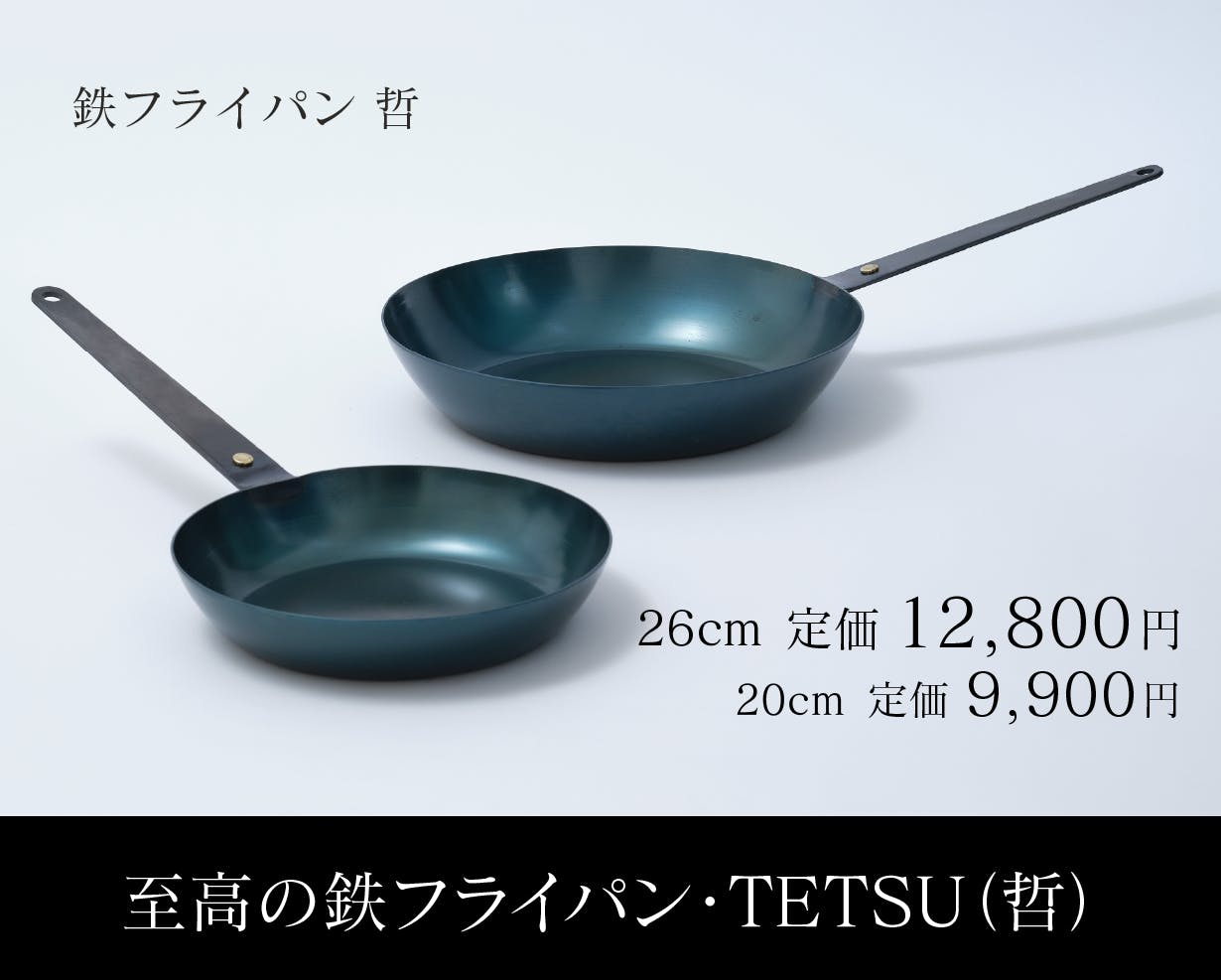 鉄フライパン 哲

26cm 定価 12,800円
20cm 定価 9,900円

至高の鉄フライパン・TETSU(哲)